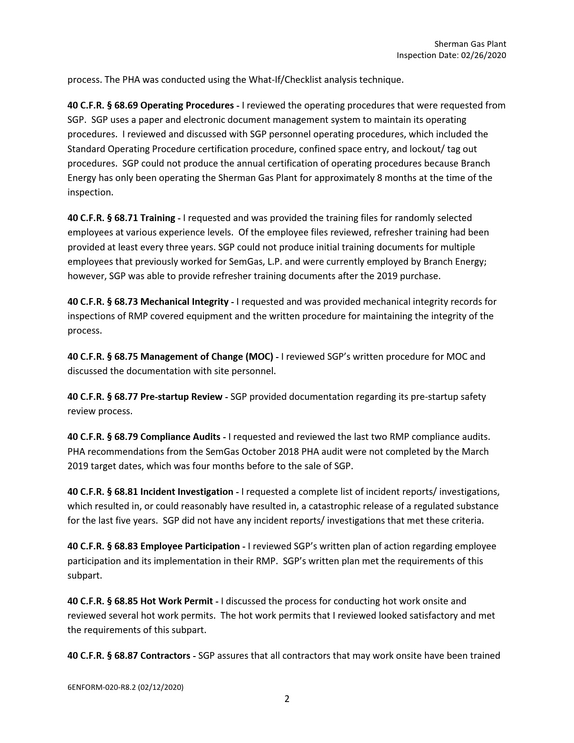 Sherman Gas Plant
Inspection Date: 02/26/2020

process. The PHA was conducted using the What-If/Checklist analysis technique.

40 C.F.R. § 68.69 Operating Procedures - I reviewed the operating procedures that were requested from SGP. SGP uses a paper and electronic document management system to maintain its operating procedures. I reviewed and discussed with SGP personnel operating procedures, which included the Standard Operating Procedure certification procedure, confined space entry, and lockout/ tag out procedures. SGP could not produce the annual certification of operating procedures because Branch Energy has only been operating the Sherman Gas Plant for approximately 8 months at the time of the inspection.

40 C.F.R. § 68.71 Training - I requested and was provided the training files for randomly selected employees at various experience levels. Of the employee files reviewed, refresher training had been provided at least every three years. SGP could not produce initial training documents for multiple employees that previously worked for SemGas, L.P. and were currently employed by Branch Energy; however, SGP was able to provide refresher training documents after the 2019 purchase.

40 C.F.R. § 68.73 Mechanical Integrity - I requested and was provided mechanical integrity records for inspections of RMP covered equipment and the written procedure for maintaining the integrity of the process.

40 C.F.R. § 68.75 Management of Change (MOC) - I reviewed SGP's written procedure for MOC and discussed the documentation with site personnel.

40 C.F.R. § 68.77 Pre-startup Review - SGP provided documentation regarding its pre-startup safety review process.

40 C.F.R. § 68.79 Compliance Audits - I requested and reviewed the last two RMP compliance audits. PHA recommendations from the SemGas October 2018 PHA audit were not completed by the March 2019 target dates, which was four months before to the sale of SGP.

40 C.F.R. § 68.81 Incident Investigation - I requested a complete list of incident reports/ investigations, which resulted in, or could reasonably have resulted in, a catastrophic release of a regulated substance for the last five years. SGP did not have any incident reports/ investigations that met these criteria.

40 C.F.R. § 68.83 Employee Participation - I reviewed SGP's written plan of action regarding employee participation and its implementation in their RMP. SGP's written plan met the requirements of this subpart.

40 C.F.R. § 68.85 Hot Work Permit - I discussed the process for conducting hot work onsite and reviewed several hot work permits. The hot work permits that I reviewed looked satisfactory and met the requirements of this subpart.

40 C.F.R. § 68.87 Contractors - SGP assures that all contractors that may work onsite have been trained

6ENFORM-020-R8.2 (02/12/2020)

2